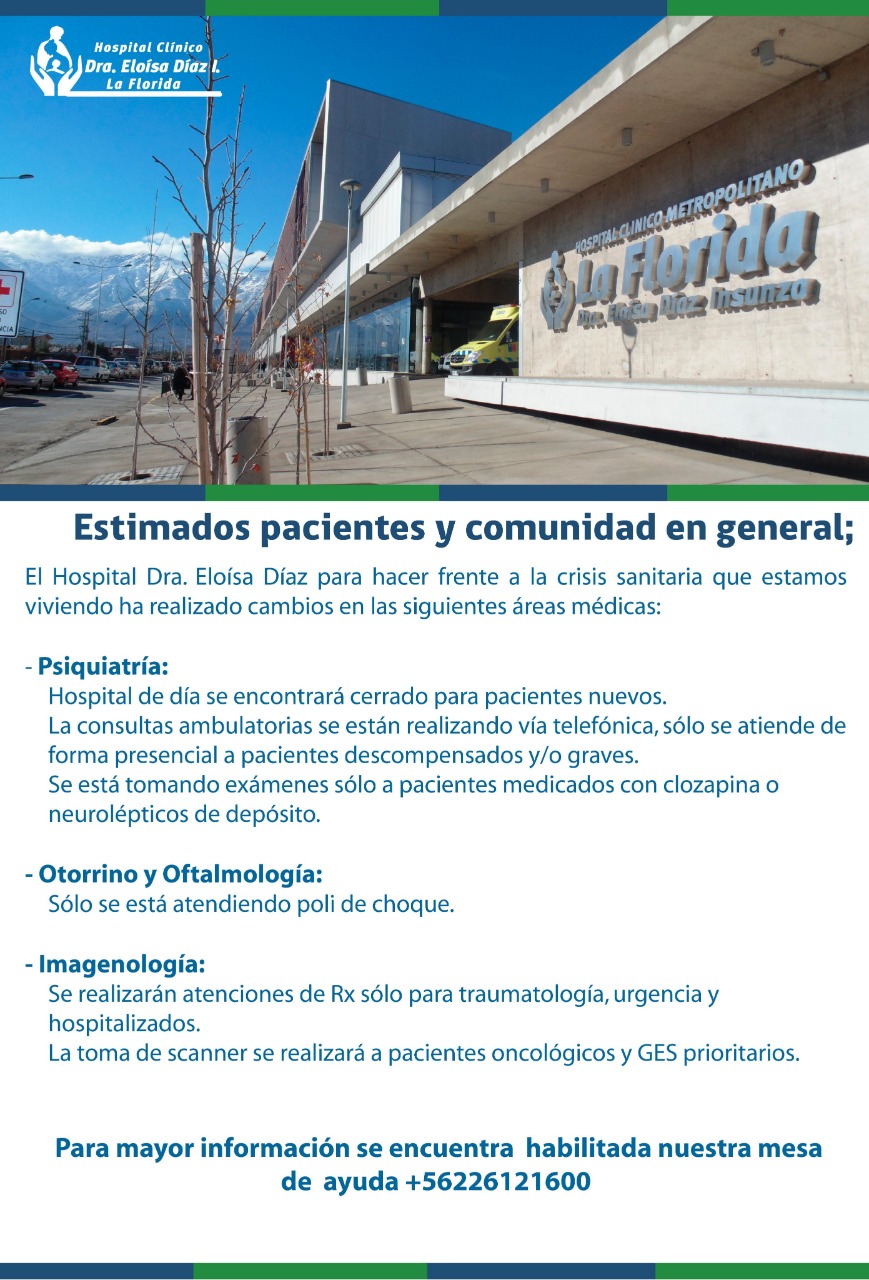 Hospital Clínico
Dra. Eloísa Díaz I.
La Florida

HOSPITAL CLINICO METROPOLITANO
La Florida
Dra. Eloísa Díaz Insunza

Estimados pacientes y comunidad en general;

El Hospital Dra. Eloísa Díaz para hacer frente a la crisis sanitaria que estamos viviendo ha realizado cambios en las siguientes áreas médicas:

- Psiquiatría:
Hospital de día se encontrará cerrado para pacientes nuevos.
La consultas ambulatorias se están realizando vía telefónica, sólo se atiende de forma presencial a pacientes descompensados y/o graves.
Se está tomando exámenes sólo a pacientes medicados con clozapina o neurolépticos de depósito.

- Otorrino y Oftalmología:
Sólo se está atendiendo poli de choque.

- Imagenología:
Se realizarán atenciones de Rx sólo para traumatología, urgencia y hospitalizados.
La toma de scanner se realizará a pacientes oncológicos y GES prioritarios.

Para mayor información se encuentra habilitada nuestra mesa de ayuda +56226121600